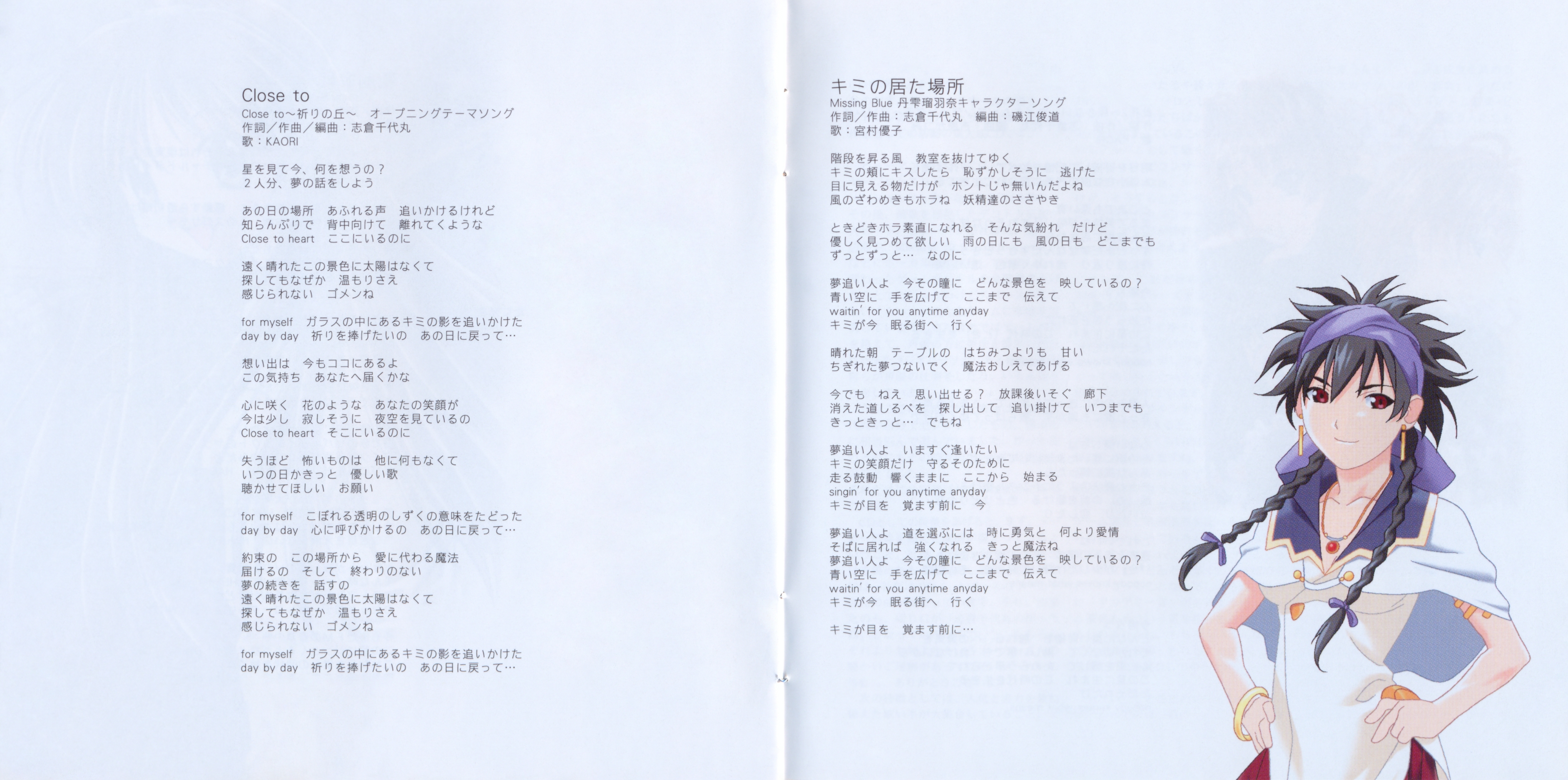 Close to
Close to～祈りの丘～ オープニングテーマソング
作詞／作曲／編曲：志倉千代丸
歌：KAORI

星を見て今、何を想うの？
２人分、夢の話をしよう

あの日の場所 あふれる声 追いかけるけれど
知らんぷりで 背中向けて 離れてくような
Close to heart ここにいるのに

遠く晴れたこの景色に太陽はなくて
探してもなぜか 温もりさえ
感じられない ゴメンね

for myself ガラスの中にあるキミの影を追いかけた
day by day 祈りを捧げたいの あの日に戻って…

想い出は 今もココにあるよ
この気持ち あなたへ届くかな

心に咲く 花のような あなたの笑顔が
今は少し 寂しそうに 夜空を見ているの
Close to heart そこにいるのに

失うほど 怖いものは 他に何もなくて
いつの日かきっと 優しい歌
聴かせてほしい お願い

for myself こぼれる透明のしずくの意味をたどった
day by day 心に呼びかけるの あの日に戻って…

約束の この場所から 愛に代わる魔法
届けるの そして 終わりのない
夢の続きを 話すの
遠く晴れたこの景色に太陽はなくて
探してもなぜか 温もりさえ
感じられない ゴメンね

for myself ガラスの中にあるキミの影を追いかけた
day by day 祈りを捧げたいの あの日に戻って…

キミの居た場所
Missing Blue 丹雫瑠羽奈キャラクターソング
作詞／作曲：志倉千代丸 編曲：磯江俊道
歌：宮村優子

階段を昇る風 教室を抜けてゆく
キミの頬にキスしたら 恥ずかしそうに 逃げた
目に見える物だけが ホントじゃ無いんだよね
風のざわめきもホラね 妖精達のささやき

ときどきホラ素直になれる そんな気紛れ だけど
優しく見つめて欲しい 雨の日にも 風の日も どこまでも
ずっとずっと… なのに

夢追い人よ 今その瞳に どんな景色を 映しているの？
青い空に 手を広げて ここまで 伝えて
waitin' for you anytime anyday
キミが今 眠る街へ 行く

晴れた朝 テーブルの はちみつよりも 甘い
ちぎれた夢つないでく 魔法おしえてあげる

今でも ねえ 思い出せる？ 放課後いそぐ 廊下
消えた道しるべを 探し出して 追い掛けて いつまでも
きっときっと… でもね

夢追い人よ いますぐ逢いたい
キミの笑顔だけ 守るそのために
走る鼓動 響くままに ここから 始まる
singin' for you anytime anyday
キミが目を 覚ます前に 今

夢追い人よ 道を選ぶには 時に勇気と 何より愛情
そばに居れば 強くなれる きっと魔法ね
夢追い人よ 今その瞳に どんな景色を 映しているの？
青い空に 手を広げて ここまで 伝えて
waitin' for you anytime anyday
キミが今 眠る街へ 行く

キミが目を 覚ます前に…